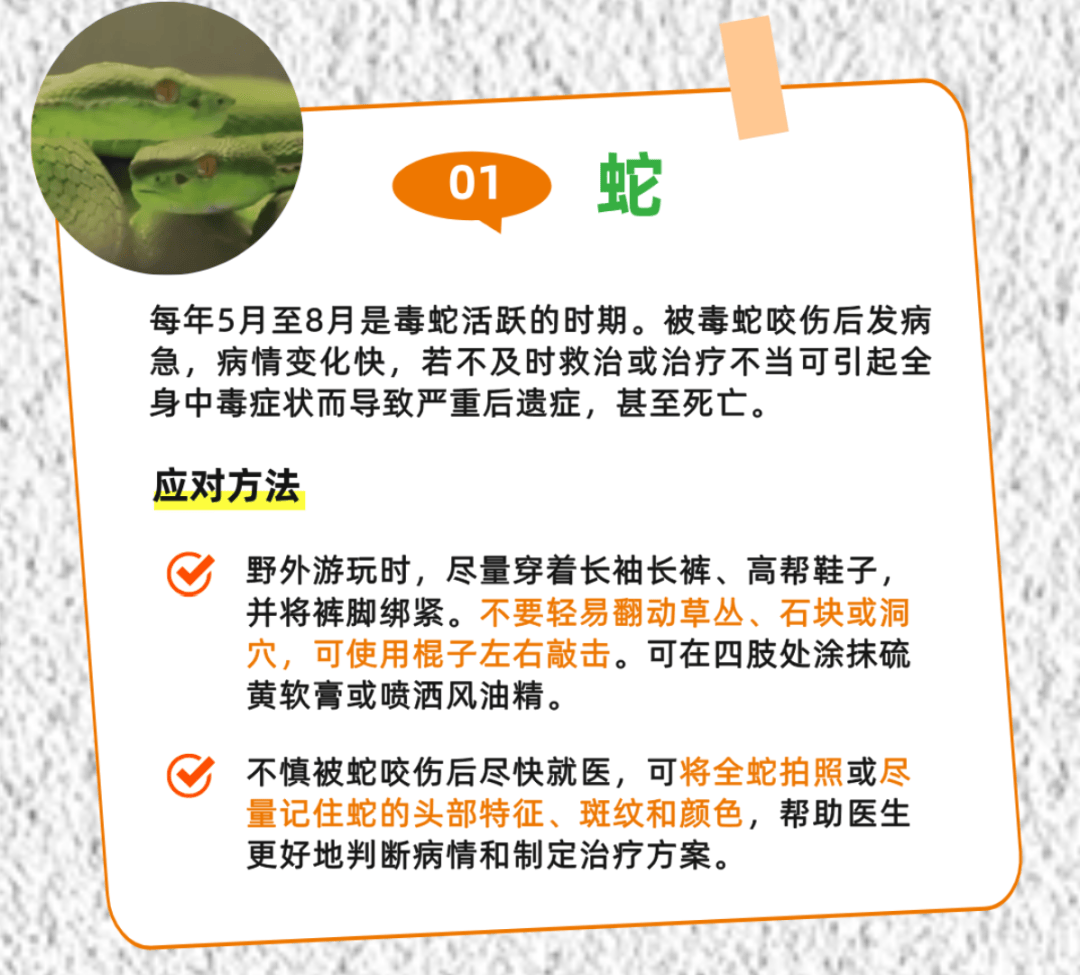 01 蛇

每年5月至8月是毒蛇活跃的时期。被毒蛇咬伤后发病急，病情变化快，若不及时救治或治疗不当可引起全身中毒症状而导致严重后遗症，甚至死亡。

应对方法

野外游玩时，尽量穿着长袖长裤、高帮鞋子，并将裤脚绑紧。不要轻易翻动草丛、石块或洞穴，可使用棍子左右敲击。可在四肢处涂抹硫黄软膏或喷洒风油精。

不慎被蛇咬伤后尽快就医，可将全蛇拍照或尽量记住蛇的头部特征、斑纹和颜色，帮助医生更好地判断病情和制定治疗方案。